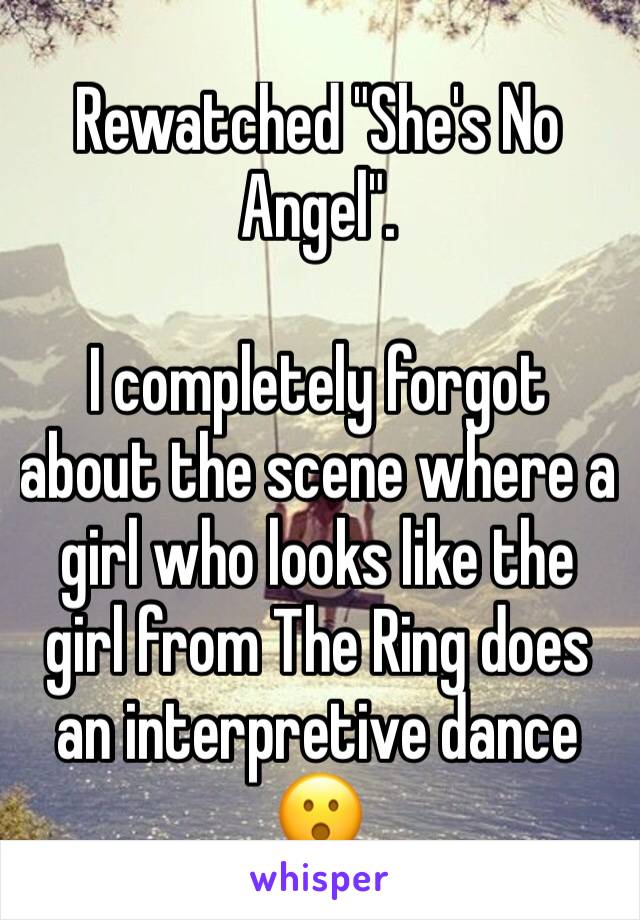 Rewatched "She's No Angel".

I completely forgot about the scene where a girl who looks like the girl from The Ring does an interpretive dance 😮

whisper